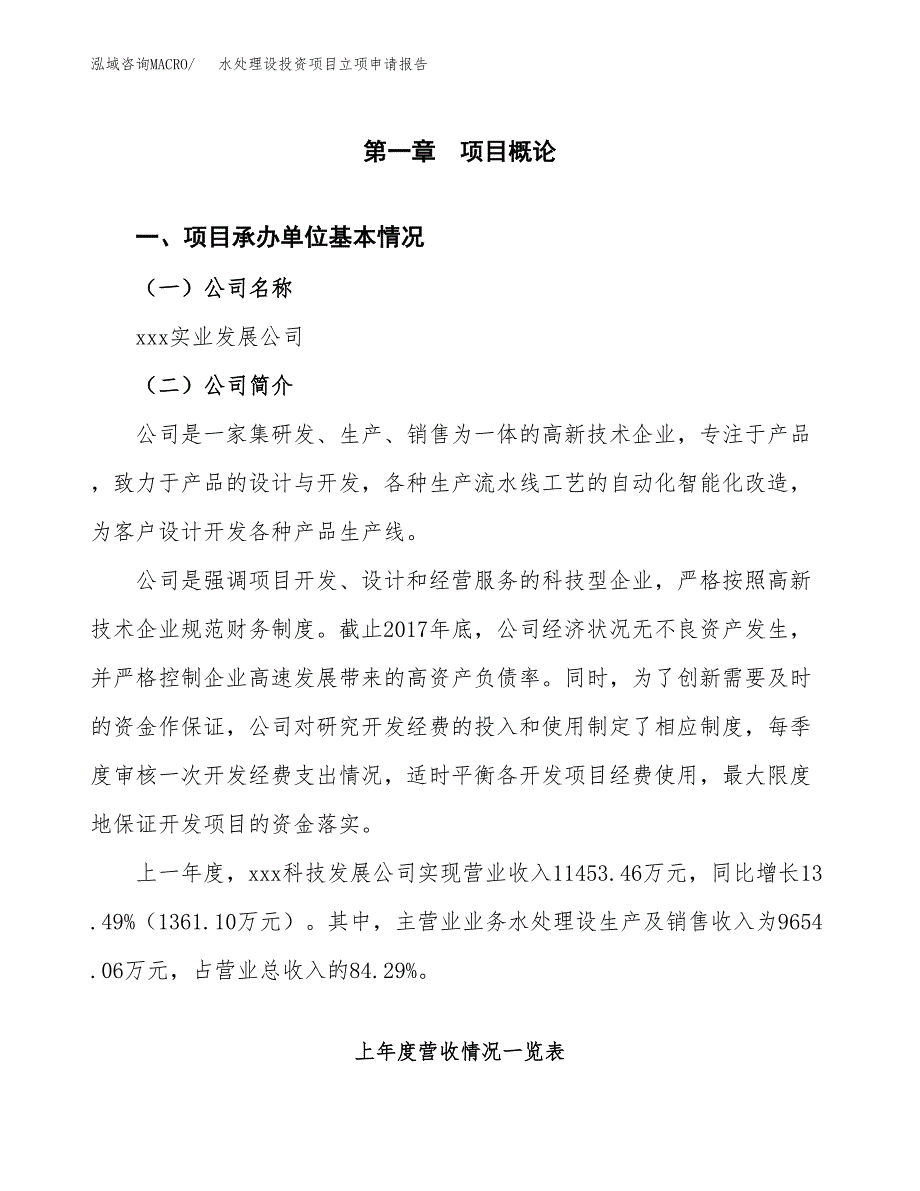 泓域咨询MACRO/ 水处理设投资项目立项申请报告

第一章 项目概论

一、项目承办单位基本情况

（一）公司名称

xxx实业发展公司

（二）公司简介

公司是一家集研发、生产、销售为一体的高新技术企业，专注于产品，致力于产品的设计与开发，各种生产流水线工艺的自动化智能化改造，为客户设计开发各种产品生产线。

公司是强调项目开发、设计和经营服务的科技型企业，严格按照高新技术企业规范财务制度。截止2017年底，公司经济状况无不良资产发生，并严格控制企业高速发展带来的高资产负债率。同时，为了创新需要及时的资金作保证，公司对研究开发经费的投入和使用制定了相应制度，每季度审核一次开发经费支出情况，适时平衡各开发项目经费使用，最大限度地保证开发项目的资金落实。

上一年度，xxx科技发展公司实现营业收入11453.46万元，同比增长13.49%（1361.10万元）。其中，主营业业务水处理设生产及销售收入为9654.06万元，占营业总收入的84.29%。

上年度营收情况一览表